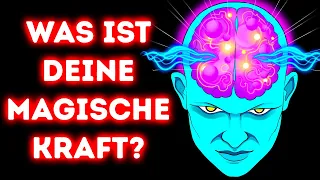 WAS IST DEINE MAGISCHE KRAFT?